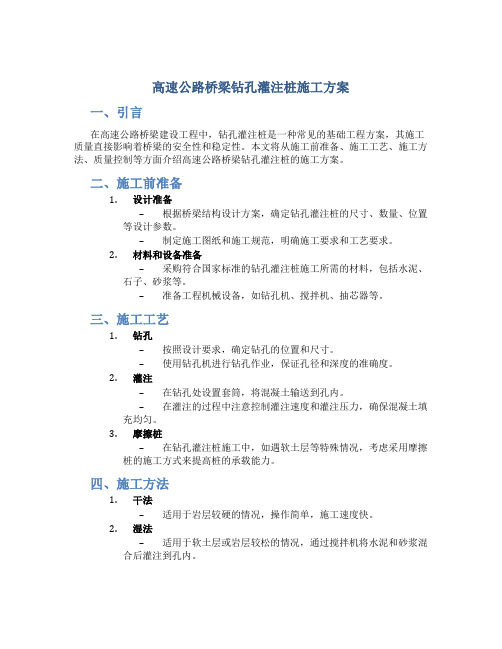 高速公路桥梁钻孔灌注桩施工方案

一、引言

在高速公路桥梁建设工程中，钻孔灌注桩是一种常见的基础工程方案，其施工质量直接影响着桥梁的安全性和稳定性。本文将从施工前准备、施工工艺、施工方法、质量控制等方面介绍高速公路桥梁钻孔灌注桩的施工方案。

二、施工前准备

1. 设计准备

– 根据桥梁结构设计方案，确定钻孔灌注桩的尺寸、数量、位置等设计参数。

– 制定施工图纸和施工规范，明确施工要求和工艺要求。

2. 材料和设备准备

– 采购符合国家标准的钻孔灌注桩施工所需的材料，包括水泥、石子、砂浆等。

– 准备工程机械设备，如钻孔机、搅拌机、抽芯器等。

三、施工工艺

1. 钻孔

– 按照设计要求，确定钻孔的位置和尺寸。

– 使用钻孔机进行钻孔作业，保证孔径和深度的准确度。

2. 灌注

– 在钻孔处设置套筒，将混凝土输送到孔内。

– 在灌注的过程中注意控制灌注速度和灌注压力，确保混凝土填充均匀。

3. 摩擦桩

– 在钻孔灌注桩施工中，如遇软土层等特殊情况，考虑采用摩擦桩的施工方式来提高桩的承载能力。

四、施工方法

1. 干法

– 适用于岩层较硬的情况，操作简单，施工速度快。

2. 湿法

– 适用于软土层或岩层较松的情况，通过搅拌机将水泥和砂浆混合后灌注到孔内。